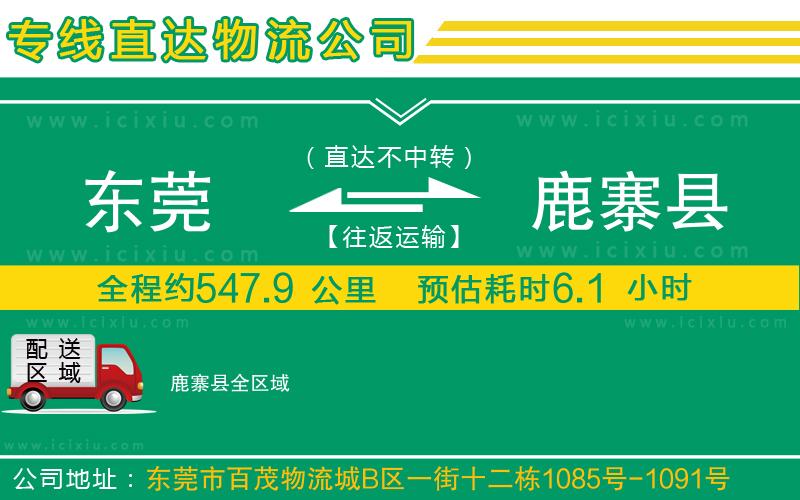 专线直达物流公司

www.icixiu.com www.icixiu.com

（直达不中转）

东莞 鹿寨县

【往返运输】

www.icixiu.com www.icixiu.com

全程约547.9 公里 预估耗时6.1 小时

www.icixiu.com www.icixiu.com

配送区域

鹿寨县全区域

www.icixiu.com

公司地址：东莞市百茂物流城B区一街十二栋1085号-1091号